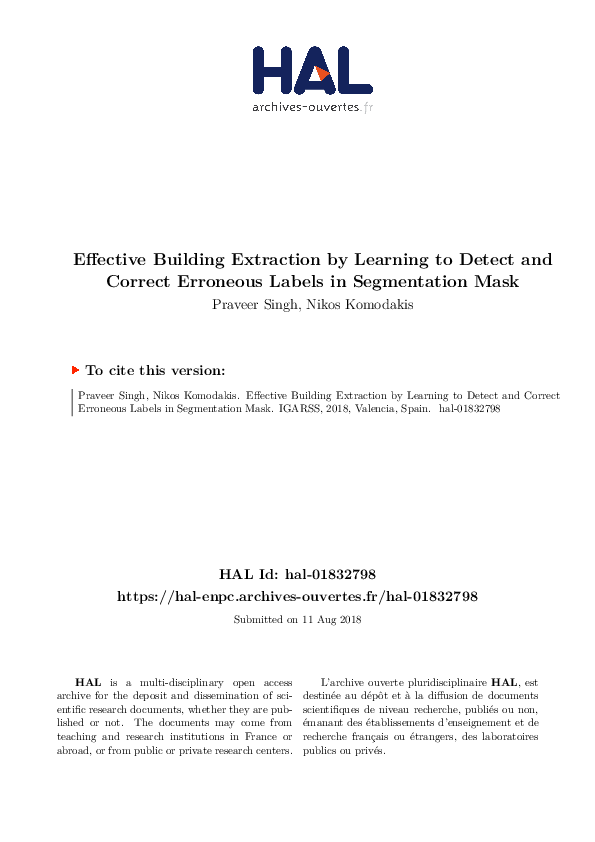 HAL
archives-ouvertes.fr

Effective Building Extraction by Learning to Detect and Correct Erroneous Labels in Segmentation Mask
Praveer Singh, Nikos Komodakis

To cite this version:

Praveer Singh, Nikos Komodakis. Effective Building Extraction by Learning to Detect and Correct Erroneous Labels in Segmentation Mask. IGARSS, 2018, Valencia, Spain. hal-01832798

HAL Id: hal-01832798
https://hal-enpc.archives-ouvertes.fr/hal-01832798

Submitted on 11 Aug 2018

HAL is a multi-disciplinary open access archive for the deposit and dissemination of scientific research documents, whether they are published or not. The documents may come from teaching and research institutions in France or abroad, or from public or private research centers.

L'archive ouverte pluridisciplinaire HAL, est destinée au dépôt et à la diffusion de documents scientifiques de niveau recherche, publiés ou non, émanant des établissements d'enseignement et de recherche français ou étrangers, des laboratoires publics ou privés.